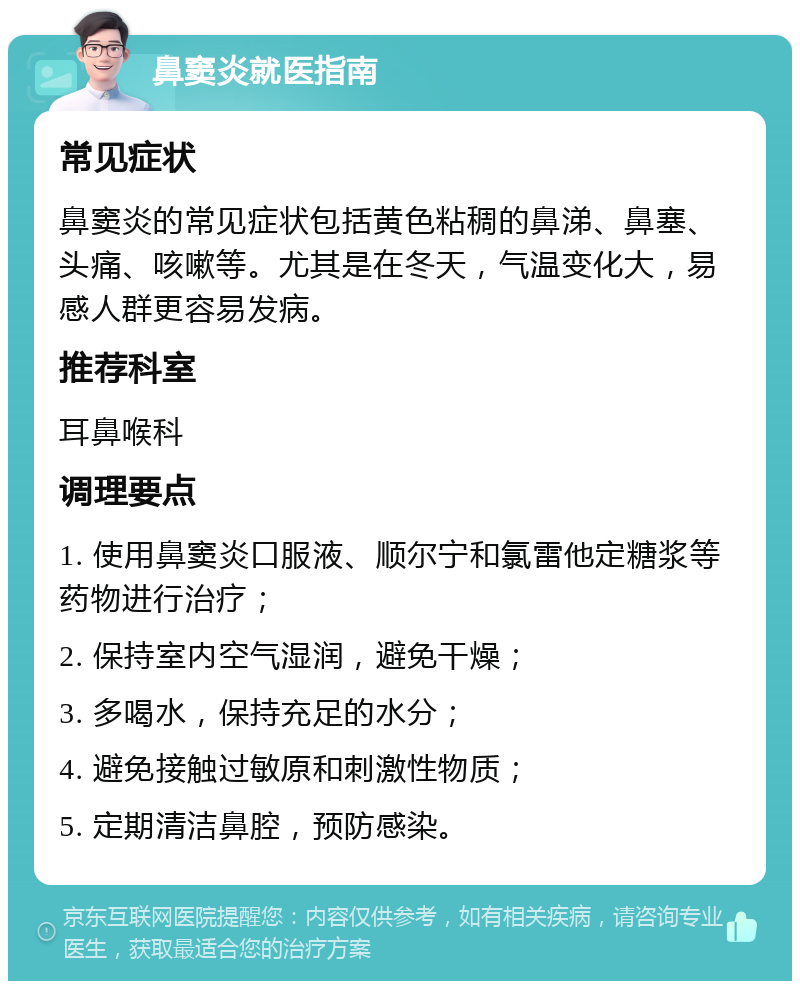 鼻窦炎就医指南

常见症状

鼻窦炎的常见症状包括黄色粘稠的鼻涕、鼻塞、头痛、咳嗽等。尤其是在冬天，气温变化大，易感人群更容易发病。

推荐科室

耳鼻喉科

调理要点

1. 使用鼻窦炎口服液、顺尔宁和氯雷他定糖浆等药物进行治疗；

2. 保持室内空气湿润，避免干燥；

3. 多喝水，保持充足的水分；

4. 避免接触过敏原和刺激性物质；

5. 定期清洁鼻腔，预防感染。

京东互联网医院提醒您：内容仅供参考，如有相关疾病，请咨询专业医生，获取最适合您的治疗方案